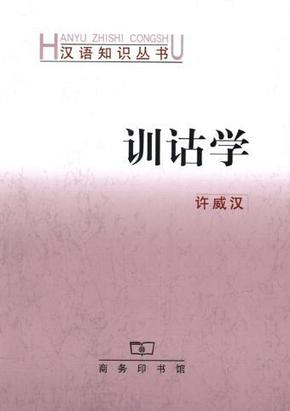 HANYU ZHISHI CONGSHU
汉语知识丛书

训诂学

许威汉

商务印书馆